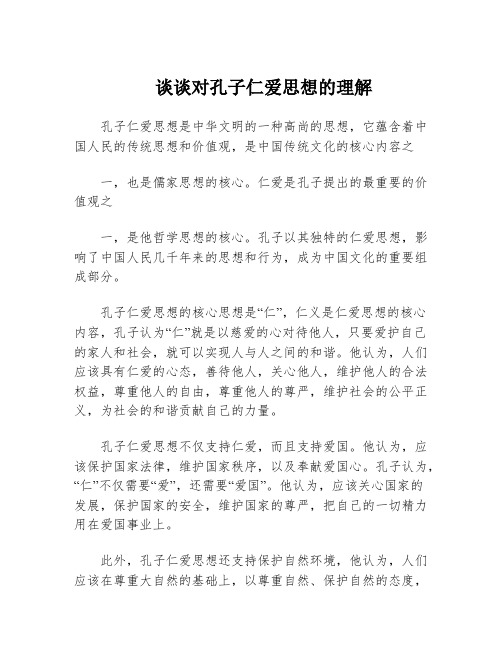 谈谈对孔子仁爱思想的理解

孔子仁爱思想是中华文明的一种高尚的思想，它蕴含着中国人民的传统思想和价值观，是中国传统文化的核心内容之

一，也是儒家思想的核心。仁爱是孔子提出的最重要的价值观之

一，是他哲学思想的核心。孔子以其独特的仁爱思想，影响了中国人民几千年来的思想和行为，成为中国文化的重要组成部分。

孔子仁爱思想的核心思想是“仁”，仁义是仁爱思想的核心内容，孔子认为“仁”就是以慈爱的心对待他人，只要爱护自己的家人和社会，就可以实现人与人之间的和谐。他认为，人们应该具有仁爱的心态，善待他人，关心他人，维护他人的合法权益，尊重他人的自由，尊重他人的尊严，维护社会的公平正义，为社会的和谐贡献自己的力量。

孔子仁爱思想不仅支持仁爱，而且支持爱国。他认为，应该保护国家法律，维护国家秩序，以及奉献爱国心。孔子认为，“仁”不仅需要“爱”，还需要“爱国”。他认为，应该关心国家的发展，保护国家的安全，维护国家的尊严，把自己的一切精力用在爱国事业上。

此外，孔子仁爱思想还支持保护自然环境，他认为，人们应该在尊重大自然的基础上，以尊重自然、保护自然的态度，